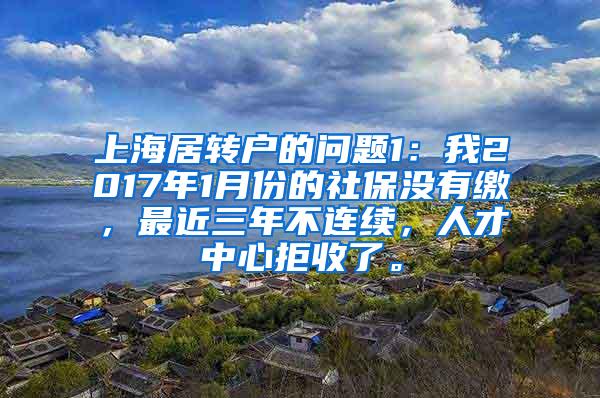 上海居转户的问题1：我2017年1月份的社保没有缴，最近三年不连续，人才中心拒收了。